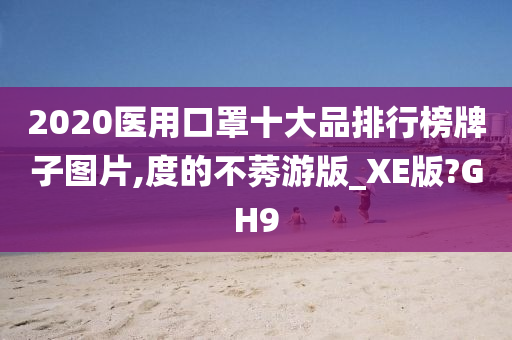 2020医用口罩十大品排行榜牌子图片,度的不莠游版_XE版?GH9